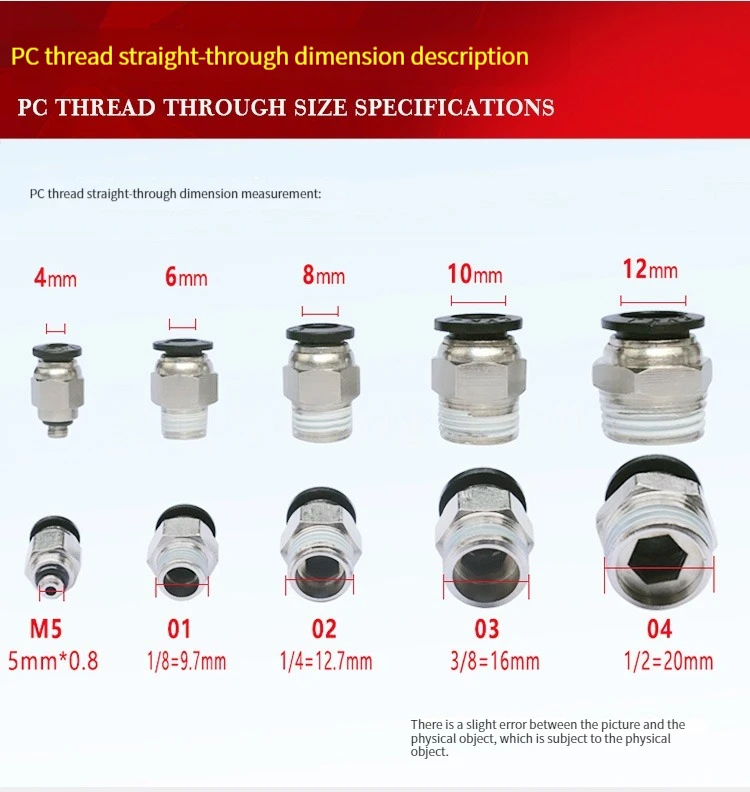 PC thread straight-through dimension description

PC THREAD THROUGH SIZE SPECIFICATIONS

PC thread straight-through dimension measurement:

4mm 6mm 8mm 10mm 12mm

M5
5mm*0.8

01
1/8=9.7mm

02
1/4=12.7mm

03
3/8=16mm

04
1/2=20mm

There is a slight error between the picture and the physical object, which is subject to the physical object.